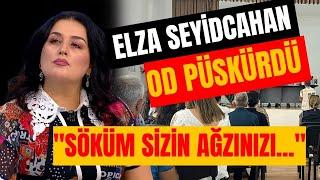 ELZA SEYİDCAHAN

OD PÜSKÜRDÜ

"SÖKÜM SİZİN AĞZINIZI..."